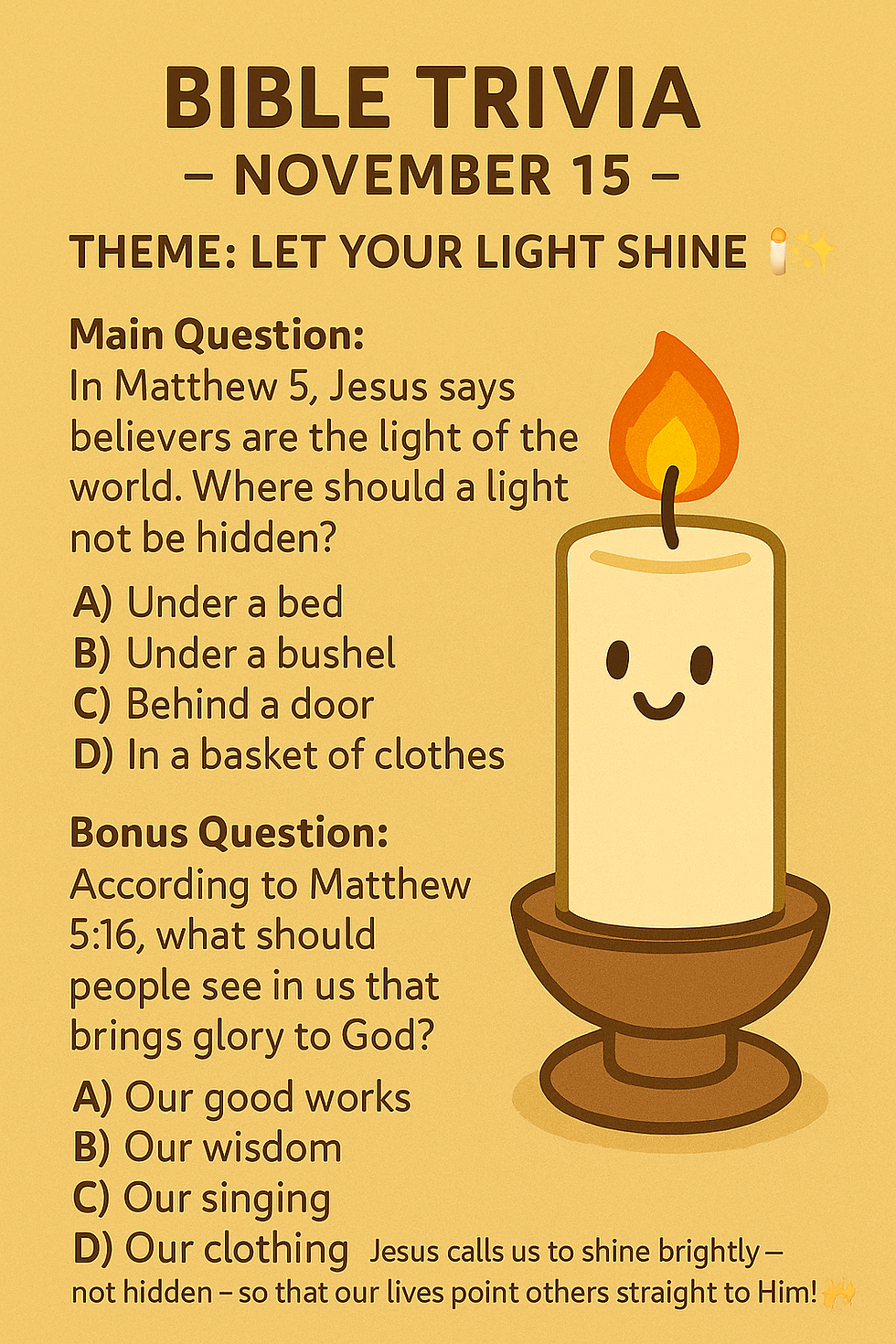 BIBLE TRIVIA
– NOVEMBER 15 –

THEME: LET YOUR LIGHT SHINE 🕯️✨

Main Question:
In Matthew 5, Jesus says believers are the light of the world. Where should a light not be hidden?

A) Under a bed
B) Under a bushel
C) Behind a door
D) In a basket of clothes

Bonus Question:
According to Matthew 5:16, what should people see in us that brings glory to God?

A) Our good works
B) Our wisdom
C) Our singing
D) Our clothing

Jesus calls us to shine brightly – not hidden – so that our lives point others straight to Him! 🙌